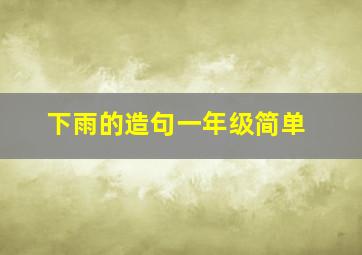 下雨的造句一年级简单